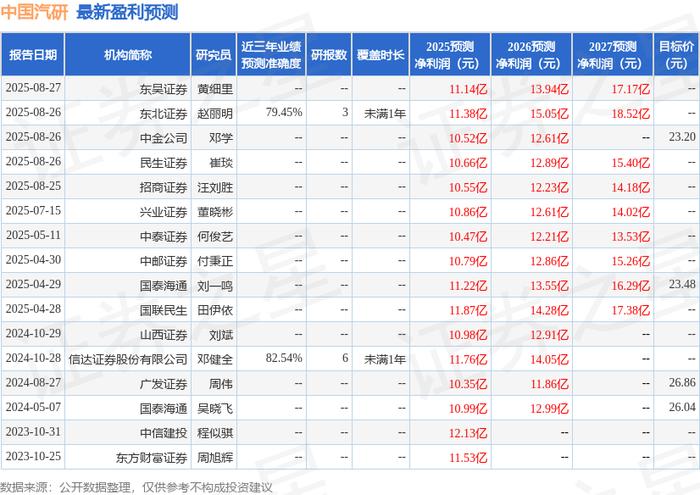 中国汽研 最新盈利预测

| 报告日期 | 机构简称 | 研究员 | 近三年业绩预测准确度 | 研报数 | 覆盖时长 | 2025预测净利润（元） | 2026预测净利润（元） | 2027预测净利润（元） | 目标价(元) |
|---|---|---|---|---|---|---|---|---|---|
| 2025-08-27 | 东吴证券 | 黄细里 | -- | -- | -- | 11.14亿 | 13.94亿 | 17.17亿 | -- |
| 2025-08-26 | 东北证券 | 赵丽明 | 79.45% | 3 | 未满1年 | 11.38亿 | 15.05亿 | 18.52亿 | -- |
| 2025-08-26 | 中金公司 | 邓学 | -- | -- | -- | 10.52亿 | 12.61亿 | -- | 23.20 |
| 2025-08-26 | 民生证券 | 崔琰 | -- | -- | -- | 10.66亿 | 12.89亿 | 15.40亿 | -- |
| 2025-08-25 | 招商证券 | 汪刘胜 | -- | -- | -- | 10.55亿 | 12.23亿 | 14.18亿 | -- |
| 2025-07-15 | 兴业证券 | 董晓彬 | -- | -- | -- | 10.86亿 | 12.61亿 | 14.02亿 | -- |
| 2025-05-11 | 中泰证券 | 何俊艺 | -- | -- | -- | 10.47亿 | 12.21亿 | 13.53亿 | -- |
| 2025-04-30 | 中邮证券 | 付秉正 | -- | -- | -- | 10.79亿 | 12.86亿 | 15.26亿 | -- |
| 2025-04-29 | 国泰海通 | 刘一鸣 | -- | -- | -- | 11.22亿 | 13.55亿 | 16.29亿 | 23.48 |
| 2025-04-28 | 国联民生 | 田伊依 | -- | -- | -- | 11.87亿 | 14.28亿 | 17.38亿 | -- |
| 2024-10-29 | 山西证券 | 刘斌 | -- | -- | -- | 10.98亿 | 12.91亿 | -- | -- |
| 2024-10-28 | 信达证券股份有限公司 | 邓健全 | 82.54% | 6 | 未满1年 | 11.76亿 | 14.05亿 | -- | -- |
| 2024-08-27 | 广发证券 | 周伟 | -- | -- | -- | 10.35亿 | 11.86亿 | -- | 26.86 |
| 2024-05-07 | 国泰海通 | 吴晓飞 | -- | -- | -- | 10.99亿 | 12.99亿 | -- | 26.04 |
| 2023-10-31 | 中信建投 | 程似骐 | -- | -- | -- | 12.13亿 | -- | -- | -- |
| 2023-10-25 | 东方财富证券 | 周旭辉 | -- | -- | -- | 11.53亿 | -- | -- | -- |

数据来源：公开数据整理，仅供参考不构成投资建议